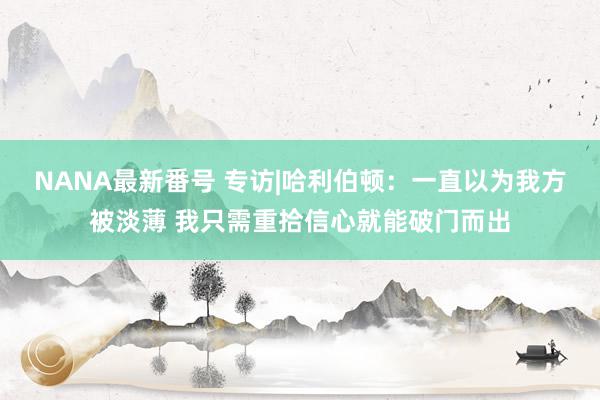 NANA最新番号 专访|哈利伯顿：一直以为我方被淡薄 我只需重拾信心就能破门而出